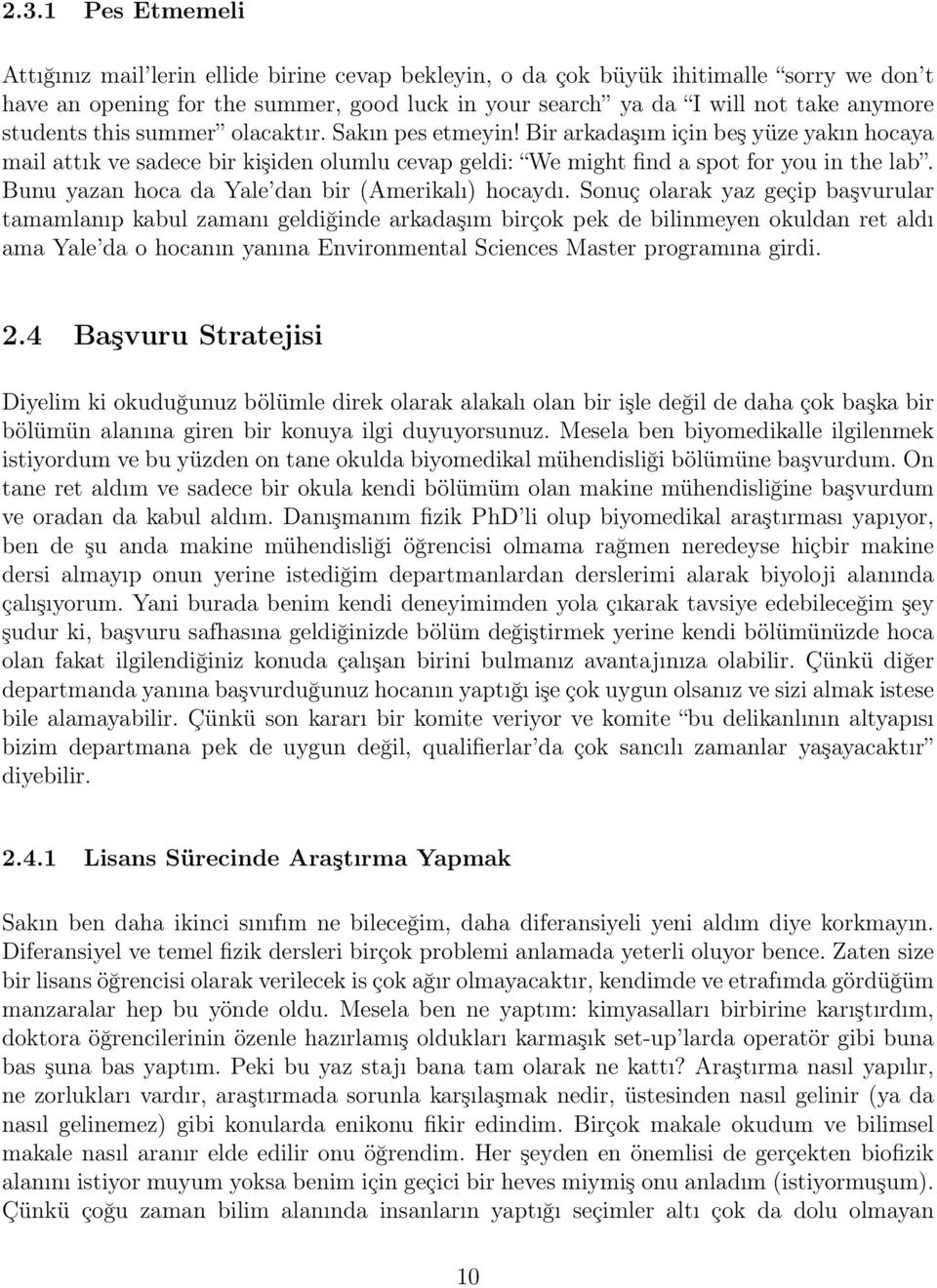 2.3.1 Pes Etmemeli

Attığınız mail'lerin ellide birine cevap bekleyin, o da çok büyük ihitimalle "sorry we don't have an opening for the summer, good luck in your search" ya da "I will not take anymore students this summer" olacaktır. Sakın pes etmeyin! Bir arkadaşım için beş yüze yakın hocaya mail attık ve sadece bir kişiden olumlu cevap geldi: "We might find a spot for you in the lab". Bunu yazan hoca da Yale'dan bir (Amerikalı) hocaydı. Sonuç olarak yaz geçip başvurular tamamlanıp kabul zamanı geldiğinde arkadaşım birçok pek de bilinmeyen okuldan ret aldı ama Yale'da o hocanın yanına Environmental Sciences Master programına girdi.

2.4 Başvuru Stratejisi

Diyelim ki okuduğunuz bölümle direk olarak alakalı olan bir işle değil de daha çok başka bir bölümün alanına giren bir konuya ilgi duyuyorsunuz. Mesela ben biyomedikalle ilgilenmek istiyordum ve bu yüzden on tane okulda biyomedikal mühendisliği bölümüne başvurdum. On tane ret aldım ve sadece bir okula kendi bölümüm olan makine mühendisliğine başvurdum ve oradan da kabul aldım. Danışmanım fizik PhD'li olup biyomedikal araştırması yapıyor, ben de şu anda makine mühendisliği öğrencisi olmama rağmen neredeyse hiçbir makine dersi almayıp onun yerine istediğim departmanlardan derslerimi alarak biyoloji alanında çalışıyorum. Yani burada benim kendi deneyimimden yola çıkarak tavsiye edebileceğim şey şudur ki, başvuru safhasına geldiğinizde bölüm değiştirmek yerine kendi bölümünüzde hoca olan fakat ilgilendiğiniz konuda çalışan birini bulmanız avantajınıza olabilir. Çünkü diğer departmanda yanına başvurduğunuz hocanın yaptığı işe çok uygun olsanız ve sizi almak istese bile alamayabilir. Çünkü son kararı bir komite veriyor ve komite "bu delikanlının altyapısı bizim departmana pek de uygun değil, qualifierlar'da çok sancılı zamanlar yaşayacaktır" diyebilir.

2.4.1 Lisans Sürecinde Araştırma Yapmak

Sakın ben daha ikinci sınıfım ne bileceğim, daha diferansiyeli yeni aldım diye korkmayın. Diferansiyel ve temel fizik dersleri birçok problemi anlamada yeterli oluyor bence. Zaten size bir lisans öğrencisi olarak verilecek is çok ağır olmayacaktır, kendimde ve etrafımda gördüğüm manzaralar hep bu yönde oldu. Mesela ben ne yaptım: kimyasalları birbirine karıştırdım, doktora öğrencilerinin özenle hazırlamış oldukları karmaşık set-up'larda operatör gibi buna bas şuna bas yaptım. Peki bu yaz stajı bana tam olarak ne kattı? Araştırma nasıl yapılır, ne zorlukları vardır, araştırmada sorunla karşılaşmak nedir, üstesinden nasıl gelinir (ya da nasıl gelinemez) gibi konularda enikonu fikir edindim. Birçok makale okudum ve bilimsel makale nasıl aranır elde edilir onu öğrendim. Her şeyden en önemlisi de gerçekten biofizik alanını istiyor muyum yoksa benim için geçici bir heves miymiş onu anladım (istiyormuşum). Çünkü çoğu zaman bilim alanında insanların yaptığı seçimler altı çok da dolu olmayan

10